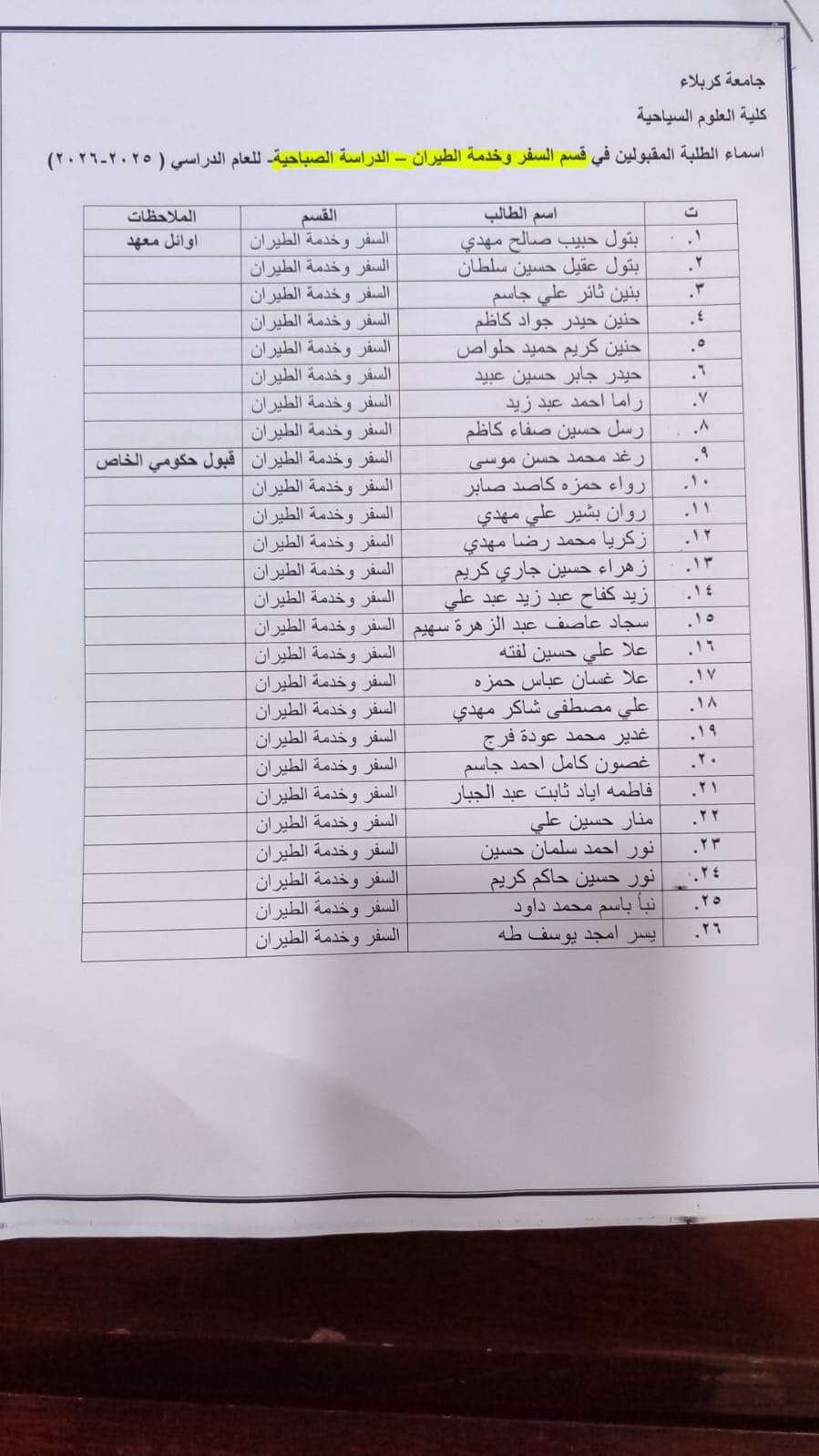 جامعة كربلاء
كلية العلوم السياحية
اسماء الطلبة المقبولين في قسم السفر وخدمة الطيران – الدراسة الصباحية- للعام الدراسي ( ٢٠٢٥-٢٠٢٦)

| ت | اسم الطالب | القسم | الملاحظات |
|---|---|---|---|
| ١. | بتول حبيب صالح مهدي | السفر وخدمة الطيران | اوائل معهد |
| ٢. | بتول عقيل حسين سلطان | السفر وخدمة الطيران | |
| ٣. | بنين ثائر علي جاسم | السفر وخدمة الطيران | |
| ٤. | حنين حيدر جواد كاظم | السفر وخدمة الطيران | |
| ٥. | حنين كريم حميد حلواص | السفر وخدمة الطيران | |
| ٦. | حيدر جابر حسين عبيد | السفر وخدمة الطيران | |
| ٧. | راما احمد عبد زيد | السفر وخدمة الطيران | |
| ٨. | رسل حسين صفاء كاظم | السفر وخدمة الطيران | |
| ٩. | رغد محمد حسن موسى | السفر وخدمة الطيران | قبول حكومي الخاص |
| ١٠. | رواء حمزه كاصد صابر | السفر وخدمة الطيران | |
| ١١. | روان بشير علي مهدي | السفر وخدمة الطيران | |
| ١٢. | زكريا محمد رضا مهدي | السفر وخدمة الطيران | |
| ١٣. | زهراء حسين جاري كريم | السفر وخدمة الطيران | |
| ١٤. | زيد كفاح عبد زيد عبد علي | السفر وخدمة الطيران | |
| ١٥. | سجاد عاصف عبد الزهرة سهيم | السفر وخدمة الطيران | |
| ١٦. | علا علي حسين لفته | السفر وخدمة الطيران | |
| ١٧. | علا غسان عباس حمزه | السفر وخدمة الطيران | |
| ١٨. | علي مصطفى شاكر مهدي | السفر وخدمة الطيران | |
| ١٩. | غدير محمد عودة فرج | السفر وخدمة الطيران | |
| ٢٠. | غصون كامل احمد جاسم | السفر وخدمة الطيران | |
| ٢١. | فاطمه اياد ثابت عبد الجبار | السفر وخدمة الطيران | |
| ٢٢. | منار حسين علي | السفر وخدمة الطيران | |
| ٢٣. | نور احمد سلمان حسين | السفر وخدمة الطيران | |
| ٢٤. | نور حسين حاكم كريم | السفر وخدمة الطيران | |
| ٢٥. | نبأ باسم محمد داود | السفر وخدمة الطيران | |
| ٢٦. | يسر امجد يوسف طه | السفر وخدمة الطيران | |